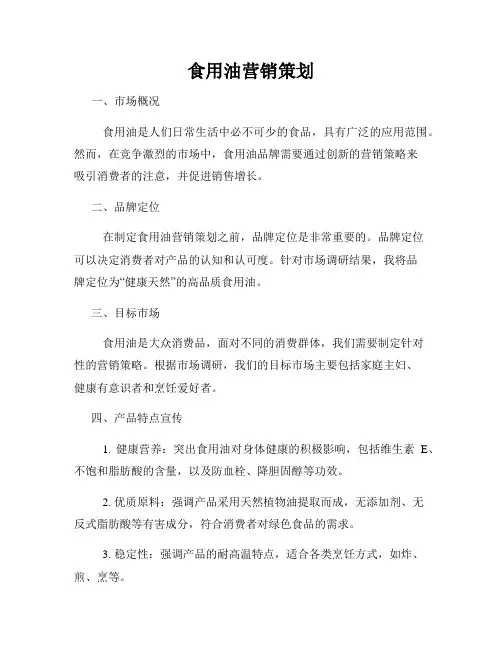 食用油营销策划

一、市场概况

食用油是人们日常生活中必不可少的食品，具有广泛的应用范围。然而，在竞争激烈的市场中，食用油品牌需要通过创新的营销策略来吸引消费者的注意，并促进销售增长。

二、品牌定位

在制定食用油营销策划之前，品牌定位是非常重要的。品牌定位可以决定消费者对产品的认知和认可度。针对市场调研结果，我将品牌定位为“健康天然”的高品质食用油。

三、目标市场

食用油是大众消费品，面对不同的消费群体，我们需要制定针对性的营销策略。根据市场调研，我们的目标市场主要包括家庭主妇、健康有意识者和烹饪爱好者。

四、产品特点宣传

1. 健康营养：突出食用油对身体健康的积极影响，包括维生素 E、不饱和脂肪酸的含量，以及防血栓、降胆固醇等功效。

2. 优质原料：强调产品采用天然植物油提取而成，无添加剂、无反式脂肪酸等有害成分，符合消费者对绿色食品的需求。

3. 稳定性：强调产品的耐高温特点，适合各类烹饪方式，如炸、煎、烹等。